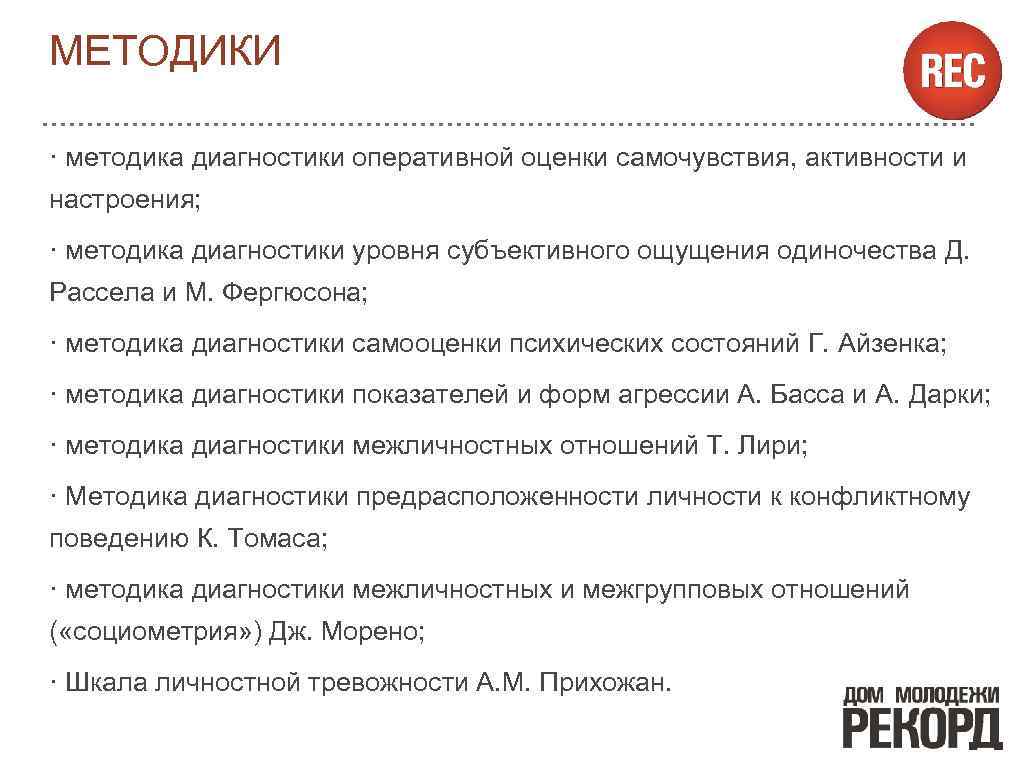 МЕТОДИКИ

REC

· методика диагностики оперативной оценки самочувствия, активности и настроения;

· методика диагностики уровня субъективного ощущения одиночества Д. Рассела и М. Фергюсона;

· методика диагностики самооценки психических состояний Г. Айзенка;

· методика диагностики показателей и форм агрессии А. Басса и А. Дарки;

· методика диагностики межличностных отношений Т. Лири;

· Методика диагностики предрасположенности личности к конфликтному поведению К. Томаса;

· методика диагностики межличностных и межгрупповых отношений («социометрия») Дж. Морено;

· Шкала личностной тревожности А.М. Прихожан.

ДОМ МОЛОДЕЖИ
РЕКОРД